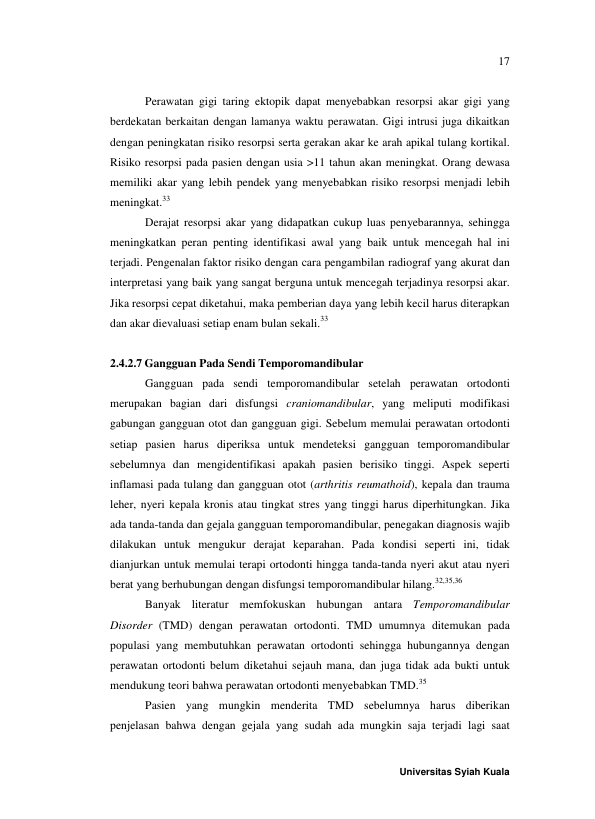 17

Perawatan gigi taring ektopik dapat menyebabkan resorpsi akar gigi yang berdekatan berkaitan dengan lamanya waktu perawatan. Gigi intrusi juga dikaitkan dengan peningkatan risiko resorpsi serta gerakan akar ke arah apikal tulang kortikal. Risiko resorpsi pada pasien dengan usia >11 tahun akan meningkat. Orang dewasa memiliki akar yang lebih pendek yang menyebabkan risiko resorpsi menjadi lebih meningkat.$^{33}$

Derajat resorpsi akar yang didapatkan cukup luas penyebarannya, sehingga meningkatkan peran penting identifikasi awal yang baik untuk mencegah hal ini terjadi. Pengenalan faktor risiko dengan cara pengambilan radiograf yang akurat dan interpretasi yang baik yang sangat berguna untuk mencegah terjadinya resorpsi akar. Jika resorpsi cepat diketahui, maka pemberian daya yang lebih kecil harus diterapkan dan akar dievaluasi setiap enam bulan sekali.$^{33}$

2.4.2.7 Gangguan Pada Sendi Temporomandibular

Gangguan pada sendi temporomandibular setelah perawatan ortodonti merupakan bagian dari disfungsi craniomandibular, yang meliputi modifikasi gabungan gangguan otot dan gangguan gigi. Sebelum memulai perawatan ortodonti setiap pasien harus diperiksa untuk mendeteksi gangguan temporomandibular sebelumnya dan mengidentifikasi apakah pasien berisiko tinggi. Aspek seperti inflamasi pada tulang dan gangguan otot (arthritis reumathoid), kepala dan trauma leher, nyeri kepala kronis atau tingkat stres yang tinggi harus diperhitungkan. Jika ada tanda-tanda dan gejala gangguan temporomandibular, penegakan diagnosis wajib dilakukan untuk mengukur derajat keparahan. Pada kondisi seperti ini, tidak dianjurkan untuk memulai terapi ortodonti hingga tanda-tanda nyeri akut atau nyeri berat yang berhubungan dengan disfungsi temporomandibular hilang.$^{32,35,36}$

Banyak literatur memfokuskan hubungan antara Temporomandibular Disorder (TMD) dengan perawatan ortodonti. TMD umumnya ditemukan pada populasi yang membutuhkan perawatan ortodonti sehingga hubungannya dengan perawatan ortodonti belum diketahui sejauh mana, dan juga tidak ada bukti untuk mendukung teori bahwa perawatan ortodonti menyebabkan TMD.$^{35}$

Pasien yang mungkin menderita TMD sebelumnya harus diberikan penjelasan bahwa dengan gejala yang sudah ada mungkin saja terjadi lagi saat

Universitas Syiah Kuala